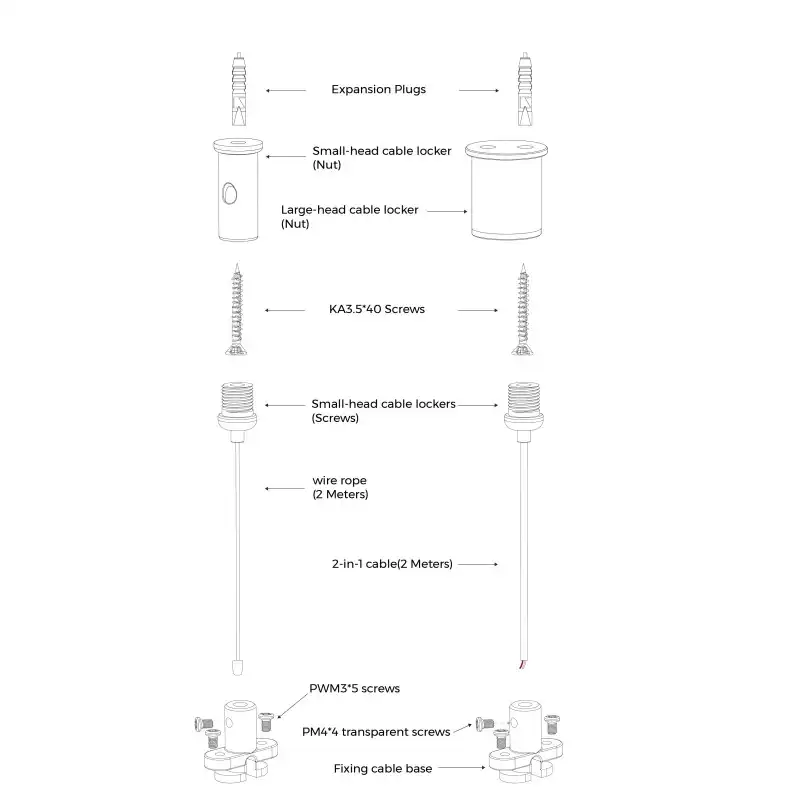 Expansion Plugs

Small-head cable locker (Nut)

Large-head cable locker (Nut)

KA3.5*40 Screws

Small-head cable lockers (Screws)

wire rope (2 Meters)

2-in-1 cable(2 Meters)

PWM3*5 screws

PM4*4 transparent screws

Fixing cable base